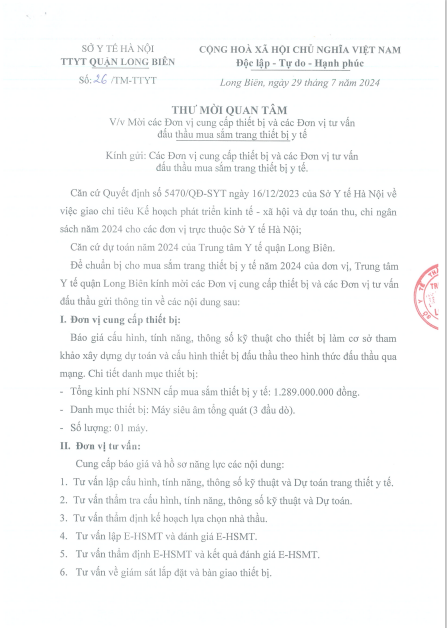 SỞ Y TẾ HÀ NỘI
TTYT QUẬN LONG BIÊN
Số: 26 /TM-TTYT

CỘNG HOÀ XÃ HỘI CHỦ NGHĨA VIỆT NAM
Độc lập - Tự do - Hạnh phúc

Long Biên, ngày 29 tháng 7 năm 2024

THƯ MỜI QUAN TÂM
V/v Mời các Đơn vị cung cấp thiết bị và các Đơn vị tư vấn đấu thầu mua sắm trang thiết bị y tế

Kính gửi: Các Đơn vị cung cấp thiết bị và các Đơn vị tư vấn đấu thầu mua sắm trang thiết bị y tế.

Căn cứ Quyết định số 5470/QĐ-SYT ngày 16/12/2023 của Sở Y tế Hà Nội về việc giao chỉ tiêu Kế hoạch phát triển kinh tế - xã hội và dự toán thu, chi ngân sách năm 2024 cho các đơn vị trực thuộc Sở Y tế Hà Nội;

Căn cứ dự toán năm 2024 của Trung tâm Y tế quận Long Biên.

Để chuẩn bị cho mua sắm trang thiết bị y tế năm 2024 của đơn vị, Trung tâm Y tế quận Long Biên kính mời các Đơn vị cung cấp thiết bị và các Đơn vị tư vấn đấu thầu gửi thông tin về các nội dung sau:

I. Đơn vị cung cấp thiết bị:

Báo giá cấu hình, tính năng, thông số kỹ thuật cho thiết bị làm cơ sở tham khảo xây dựng dự toán và cấu hình thiết bị đấu thầu theo hình thức đấu thầu qua mạng. Chi tiết danh mục thiết bị:

- Tổng kinh phí NSNN cấp mua sắm thiết bị y tế: 1.289.000.000 đồng.
- Danh mục thiết bị: Máy siêu âm tổng quát (3 đầu dò).
- Số lượng: 01 máy.

II. Đơn vị tư vấn:

Cung cấp báo giá và hồ sơ năng lực các nội dung:

1. Tư vấn lập cấu hình, tính năng, thông số kỹ thuật và Dự toán trang thiết y tế.
2. Tư vấn thẩm tra cấu hình, tính năng, thông số kỹ thuật và Dự toán.
3. Tư vấn thẩm định kế hoạch lựa chọn nhà thầu.
4. Tư vấn lập E-HSMT và đánh giá E-HSMT.
5. Tư vấn thẩm định E-HSMT và kết quả đánh giá E-HSMT.
6. Tư vấn về giám sát lắp đặt và bàn giao thiết bị.